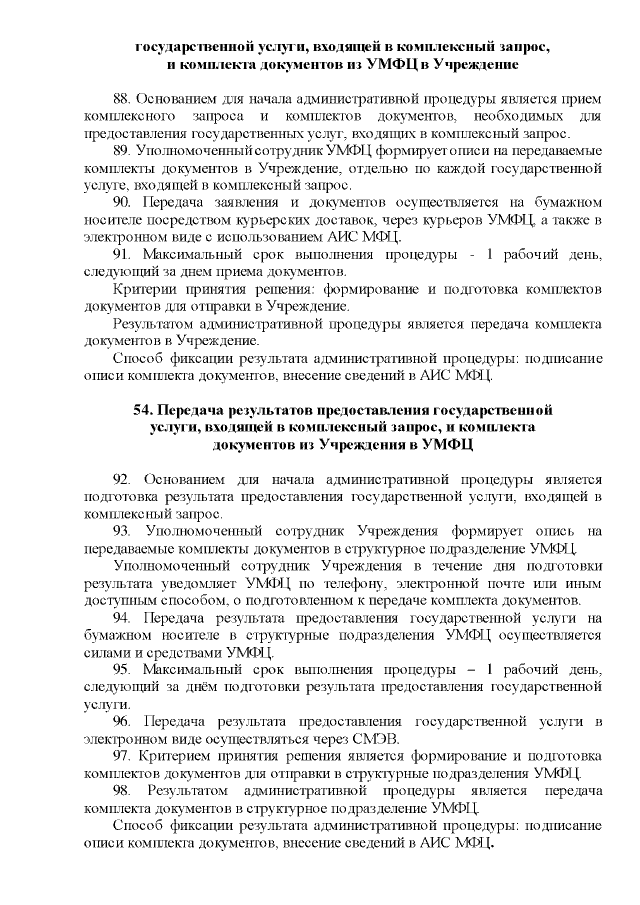 государственной услуги, входящей в комплексный запрос, и комплекта документов из УМФЦ в Учреждение

88. Основанием для начала административной процедуры является прием комплексного запроса и комплектов документов, необходимых для предоставления государственных услуг, входящих в комплексный запрос.

89. Уполномоченный сотрудник УМФЦ формирует описи на передаваемые комплекты документов в Учреждение, отдельно по каждой государственной услуге, входящей в комплексный запрос.

90. Передача заявления и документов осуществляется на бумажном носителе посредством курьерских доставок, через курьеров УМФЦ, а также в электронном виде с использованием АИС МФЦ.

91. Максимальный срок выполнения процедуры - 1 рабочий день, следующий за днем приема документов.

Критерии принятия решения: формирование и подготовка комплектов документов для отправки в Учреждение.

Результатом административной процедуры является передача комплекта документов в Учреждение.

Способ фиксации результата административной процедуры: подписание описи комплекта документов, внесение сведений в АИС МФЦ.

54. Передача результатов предоставления государственной услуги, входящей в комплексный запрос, и комплекта документов из Учреждения в УМФЦ

92. Основанием для начала административной процедуры является подготовка результата предоставления государственной услуги, входящей в комплексный запрос.

93. Уполномоченный сотрудник Учреждения формирует опись на передаваемые комплекты документов в структурное подразделение УМФЦ.

Уполномоченный сотрудник Учреждения в течение дня подготовки результата уведомляет УМФЦ по телефону, электронной почте или иным доступным способом, о подготовленном к передаче комплекта документов.

94. Передача результата предоставления государственной услуги на бумажном носителе в структурные подразделения УМФЦ осуществляется силами и средствами УМФЦ.

95. Максимальный срок выполнения процедуры – 1 рабочий день, следующий за днём подготовки результата предоставления государственной услуги.

96. Передача результата предоставления государственной услуги в электронном виде осуществляться через СМЭВ.

97. Критерием принятия решения является формирование и подготовка комплектов документов для отправки в структурные подразделения УМФЦ.

98. Результатом административной процедуры является передача комплекта документов в структурное подразделение УМФЦ.

Способ фиксации результата административной процедуры: подписание описи комплекта документов, внесение сведений в АИС МФЦ.